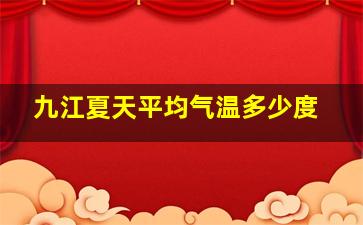 九江夏天平均气温多少度